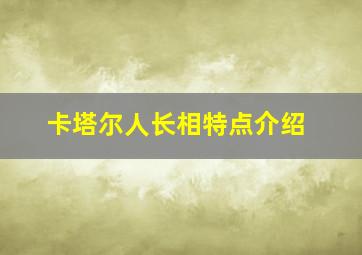 卡塔尔人长相特点介绍